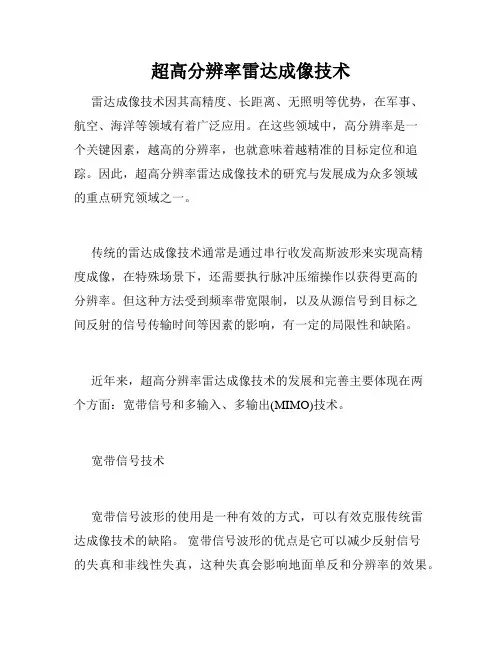 超高分辨率雷达成像技术

雷达成像技术因其高精度、长距离、无照明等优势，在军事、航空、海洋等领域有着广泛应用。在这些领域中，高分辨率是一个关键因素，越高的分辨率，也就意味着越精准的目标定位和追踪。因此，超高分辨率雷达成像技术的研究与发展成为众多领域的重点研究领域之一。

传统的雷达成像技术通常是通过串行收发高斯波形来实现高精度成像，在特殊场景下，还需要执行脉冲压缩操作以获得更高的分辨率。但这种方法受到频率带宽限制，以及从源信号到目标之间反射的信号传输时间等因素的影响，有一定的局限性和缺陷。

近年来，超高分辨率雷达成像技术的发展和完善主要体现在两个方面：宽带信号和多输入、多输出(MIMO)技术。

宽带信号技术

宽带信号波形的使用是一种有效的方式，可以有效克服传统雷达成像技术的缺陷。宽带信号波形的优点是它可以减少反射信号的失真和非线性失真，这种失真会影响地面单反和分辨率的效果。